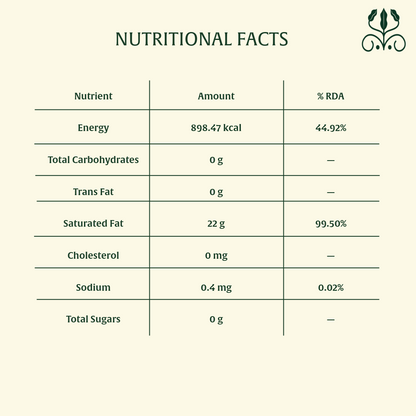 NUTRITIONAL FACTS

| Nutrient | Amount | % RDA |
|---|---|---|
| Energy | 898.47 kcal | 44.92% |
| Total Carbohydrates | 0 g | — |
| Trans Fat | 0 g | — |
| Saturated Fat | 22 g | 99.50% |
| Cholesterol | 0 mg | — |
| Sodium | 0.4 mg | 0.02% |
| Total Sugars | 0 g | — |